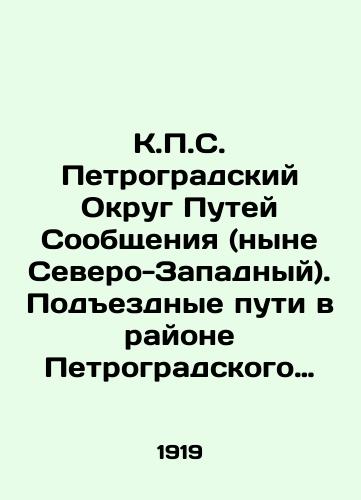 К.П.С. Петроградский Округ Путей Сообщения (ныне Северо-Западный). Подъездные пути в районе Петроградского…

1919